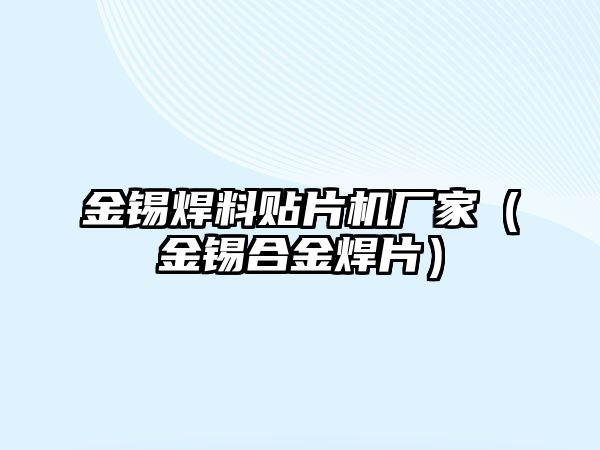 金锡焊料贴片机厂家（金锡合金焊片）